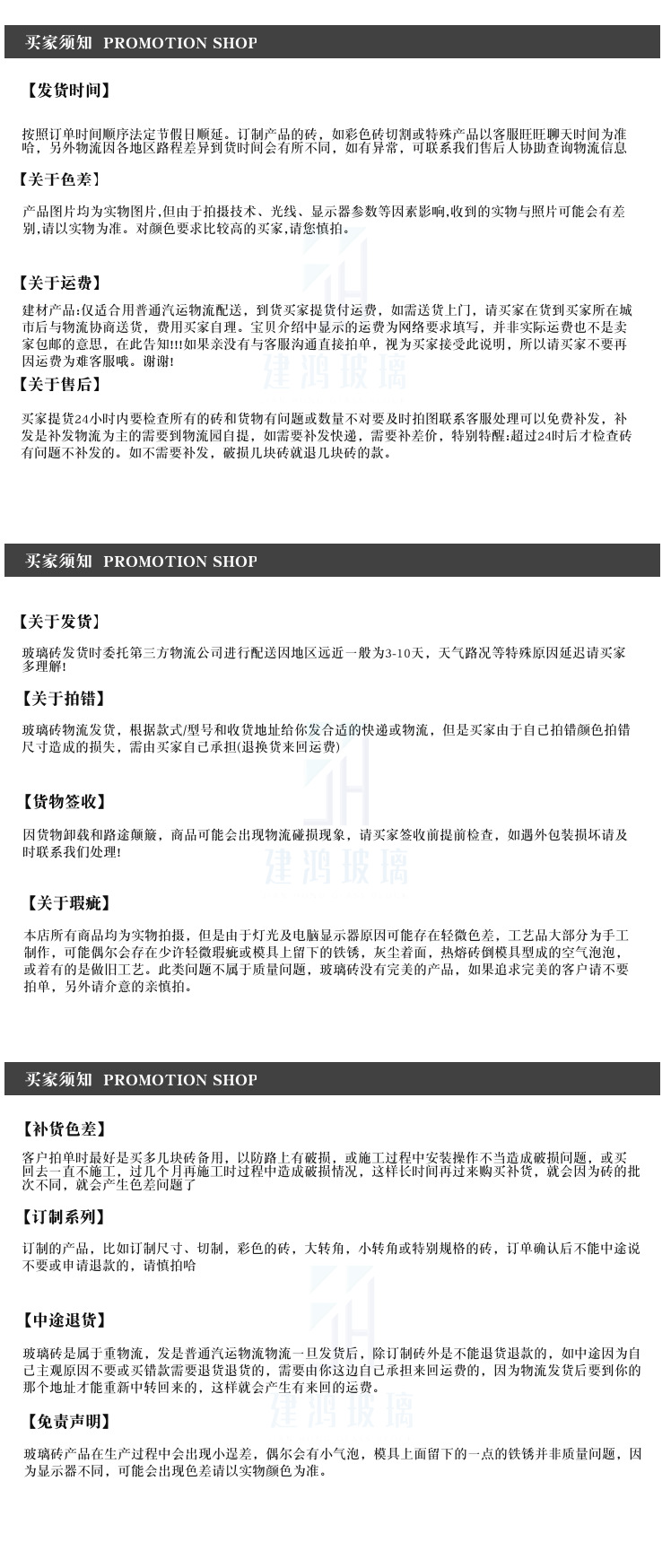 买家须知 PROMOTION SHOP

【发货时间】

按照订单时间顺序法定节假日顺延。订制产品的砖，如彩色砖切割或特殊产品以客服旺旺聊天时间为准哈，另外物流因各地区路程差异到货时间会有所不同，如有异常，可联系我们售后人协助查询物流信息

【关于色差】

产品图片均为实物图片,但由于拍摄技术、光线、显示器参数等因素影响,收到的实物与照片可能会有差别,请以实物为准。对颜色要求比较高的买家,请您慎拍。

【关于运费】

建材产品:仅适合用普通汽运物流配送，到货买家提货付运费，如需送货上门，请买家在货到买家所在城市后与物流协商送货，费用买家自理。宝贝介绍中显示的运费为网络要求填写，并非实际运费也不是卖家包邮的意思，在此告知!!!如果亲没有与客服沟通直接拍单，视为买家接受此说明，所以请买家不要再因运费为难客服哦。谢谢!

【关于售后】

买家提货24小时内要检查所有的砖和货物有问题或数量不对要及时拍图联系客服处理可以免费补发，补发是补发物流为主的需要到物流园自提，如需要补发快递，需要补差价，特别特醒:超过24时后才检查砖有问题不补发的。如不需要补发，破损几块砖就退几块砖的款。

买家须知 PROMOTION SHOP

【关于发货】

玻璃砖发货时委托第三方物流公司进行配送因地区远近一般为3-10天，天气路况等特殊原因延迟请买家多理解!

【关于拍错】

玻璃砖物流发货，根据款式/型号和收货地址给你发合适的快递或物流，但是买家由于自己拍错颜色拍错尺寸造成的损失，需由买家自己承担(退换货来回运费)

【货物签收】

因货物卸载和路途颠簸，商品可能会出现物流碰损现象，请买家签收前提前检查，如遇外包装损坏请及时联系我们处理!

【关于瑕疵】

本店所有商品均为实物拍摄，但是由于灯光及电脑显示器原因可能存在轻微色差，工艺品大部分为手工制作，可能偶尔会存在少许轻微瑕疵或模具上留下的铁锈，灰尘着面，热熔砖倒模具型成的空气泡泡，或着有的是做旧工艺。此类问题不属于质量问题，玻璃砖没有完美的产品，如果追求完美的客户请不要拍单，另外请介意的亲慎拍。

买家须知 PROMOTION SHOP

【补货色差】

客户拍单时最好是买多几块砖备用，以防路上有破损，或施工过程中安装操作不当造成破损问题，或买回去一直不施工，过几个月再施工时过程中造成破损情况，这样长时间再过来购买补货，就会因为砖的批次不同，就会产生色差问题了

【订制系列】

订制的产品，比如订制尺寸、切制，彩色的砖，大转角，小转角或特别规格的砖，订单确认后不能中途说不要或申请退款的，请慎拍哈

【中途退货】

玻璃砖是属于重物流，发是普通汽运物流物流一旦发货后，除订制砖外是不能退货退款的，如中途因为自己主观原因不要或买错款需要退货退货的，需要由你这边自己承担来回运费的，因为物流发货后要到你的那个地址才能重新中转回来的，这样就会产生有来回的运费。

【免责声明】

玻璃砖产品在生产过程中会出现小逞差，偶尔会有小气泡，模具上面留下的一点的铁锈并非质量问题，因为显示器不同，可能会出现色差请以实物颜色为准。

建鸿玻璃